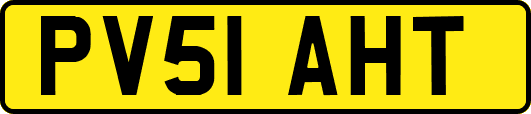 PV51 AHT